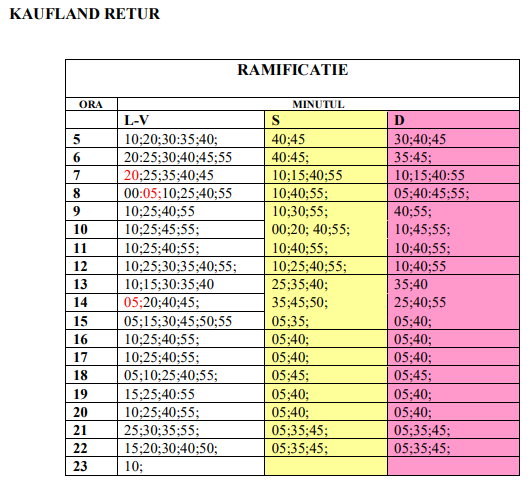 KAUFLAND RETUR

RAMIFICATIE

| ORA | MINUTUL | | |
|---|---|---|---|
| | L-V | S | D |
| 5 | 10;20;30:35;40; | 40;45 | 30;40;45 |
| 6 | 20:25;30;40;45;55 | 40:45; | 35:45; |
| 7 | 20;25;35;40;45 | 10;15;40;55 | 10;15;40:55 |
| 8 | 00:05;10;25;40;55 | 10;40;55; | 05;40:45;55; |
| 9 | 10;25;40;55 | 10;30;55; | 40;55; |
| 10 | 10;25;45;55; | 00;20; 40;55; | 10;45;55; |
| 11 | 10;25;40;55; | 10;40;55; | 10;40;55; |
| 12 | 10;25;30;35;40;55; | 10;25;40;55; | 10;40;55 |
| 13 | 10;15;30:35;40 | 25;35;40; | 35;40 |
| 14 | 05;20;40;45; | 35;45;50; | 25;40;55 |
| 15 | 05;15;30;45;50;55 | 05;35; | 05;40; |
| 16 | 10;25;40;55; | 05;40; | 05;40; |
| 17 | 10;25;40;55; | 05;40; | 05;40; |
| 18 | 05;10;25;40;55; | 05;45; | 05;45; |
| 19 | 15;25;40:55 | 05;40; | 05;40; |
| 20 | 10;25;40;55; | 05;40; | 05;40; |
| 21 | 25;30;35;55; | 05;35;45; | 05;35;45; |
| 22 | 15;20;30;40;50; | 05;35;45; | 05;35;45; |
| 23 | 10; | | |